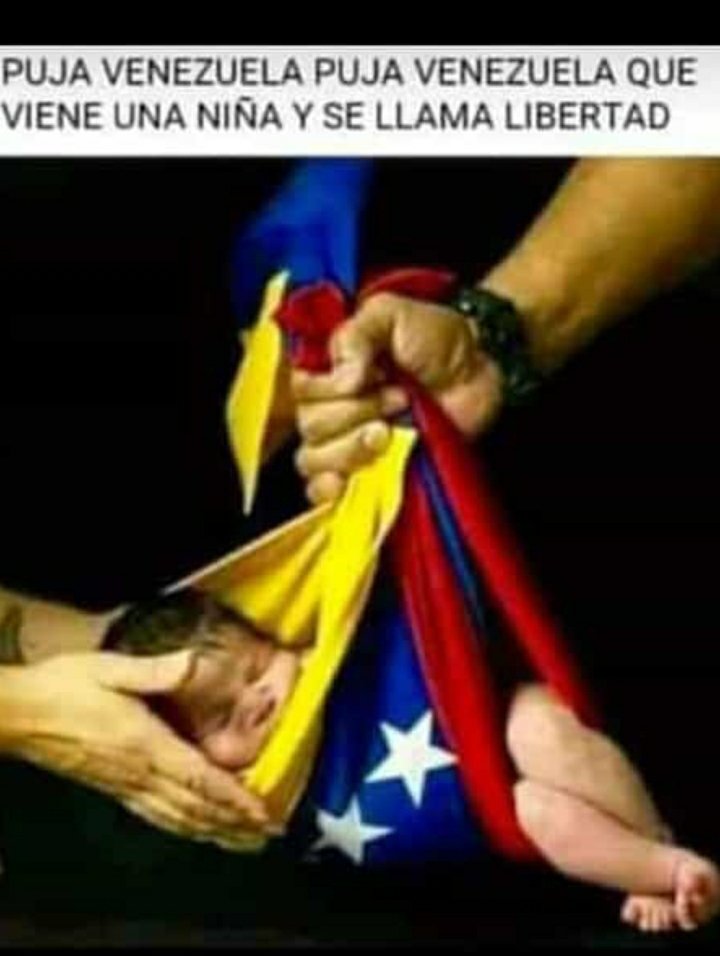 PUJA VENEZUELA PUJA VENEZUELA QUE VIENE UNA NIÑA Y SE LLAMA LIBERTAD